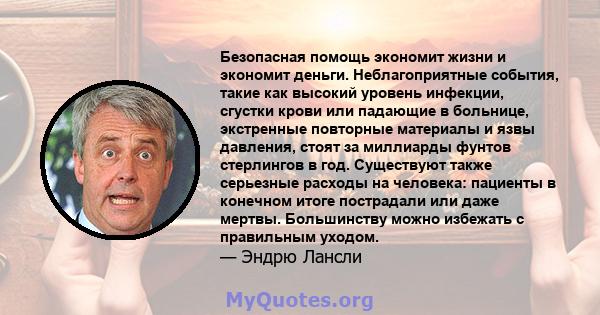 Безопасная помощь экономит жизни и экономит деньги. Неблагоприятные события, такие как высокий уровень инфекции, сгустки крови или падающие в больнице, экстренные повторные материалы и язвы давления, стоят за миллиарды фунтов стерлингов в год. Существуют также серьезные расходы на человека: пациенты в конечном итоге пострадали или даже мертвы. Большинству можно избежать с правильным уходом.
— Эндрю Лансли

MyQuotes.org